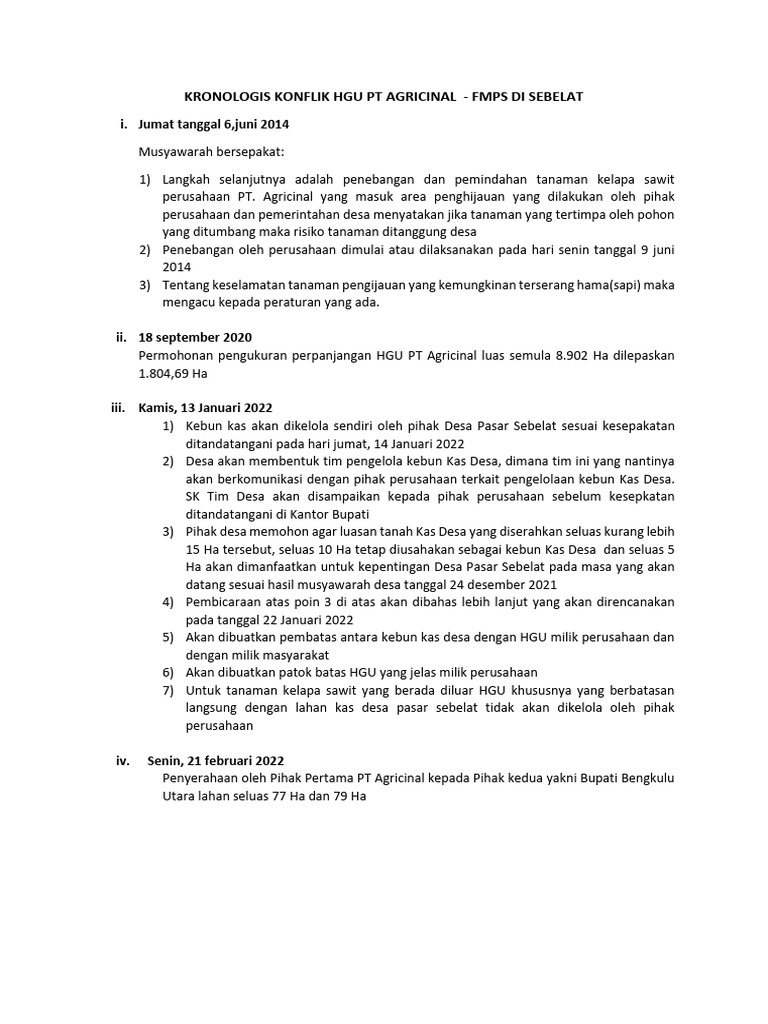 KRONOLOGIS KONFLIK HGU PT AGRICINAL - FMPS DI SEBELAT

i. Jumat tanggal 6,juni 2014

Musyawarah bersepakat:

1) Langkah selanjutnya adalah penebangan dan pemindahan tanaman kelapa sawit perusahaan PT. Agricinal yang masuk area penghijauan yang dilakukan oleh pihak perusahaan dan pemerintahan desa menyatakan jika tanaman yang tertimpa oleh pohon yang ditumbang maka risiko tanaman ditanggung desa
2) Penebangan oleh perusahaan dimulai atau dilaksanakan pada hari senin tanggal 9 juni 2014
3) Tentang keselamatan tanaman pengijauan yang kemungkinan terserang hama(sapi) maka mengacu kepada peraturan yang ada.

ii. 18 september 2020

Permohonan pengukuran perpanjangan HGU PT Agricinal luas semula 8.902 Ha dilepaskan 1.804,69 Ha

iii. Kamis, 13 Januari 2022

1) Kebun kas akan dikelola sendiri oleh pihak Desa Pasar Sebelat sesuai kesepakatan ditandatangani pada hari jumat, 14 Januari 2022
2) Desa akan membentuk tim pengelola kebun Kas Desa, dimana tim ini yang nantinya akan berkomunikasi dengan pihak perusahaan terkait pengelolaan kebun Kas Desa. SK Tim Desa akan disampaikan kepada pihak perusahaan sebelum kesepkatan ditandatangani di Kantor Bupati
3) Pihak desa memohon agar luasan tanah Kas Desa yang diserahkan seluas kurang lebih 15 Ha tersebut, seluas 10 Ha tetap diusahakan sebagai kebun Kas Desa dan seluas 5 Ha akan dimanfaatkan untuk kepentingan Desa Pasar Sebelat pada masa yang akan datang sesuai hasil musyawarah desa tanggal 24 desember 2021
4) Pembicaraan atas poin 3 di atas akan dibahas lebih lanjut yang akan direncanakan pada tanggal 22 Januari 2022
5) Akan dibuatkan pembatas antara kebun kas desa dengan HGU milik perusahaan dan dengan milik masyarakat
6) Akan dibuatkan patok batas HGU yang jelas milik perusahaan
7) Untuk tanaman kelapa sawit yang berada diluar HGU khususnya yang berbatasan langsung dengan lahan kas desa pasar sebelat tidak akan dikelola oleh pihak perusahaan

iv. Senin, 21 februari 2022

Penyerahaan oleh Pihak Pertama PT Agricinal kepada Pihak kedua yakni Bupati Bengkulu Utara lahan seluas 77 Ha dan 79 Ha